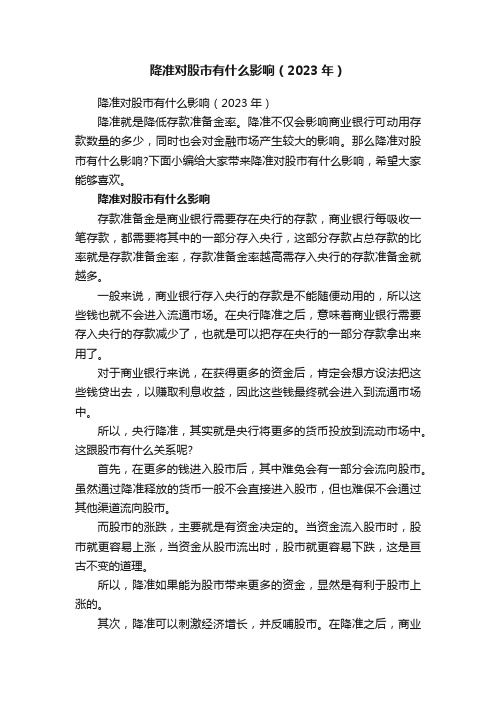 降准对股市有什么影响（2023年）

降准对股市有什么影响（2023年）

降准就是降低存款准备金率。降准不仅会影响商业银行可动用存款数量的多少，同时也会对金融市场产生较大的影响。那么降准对股市有什么影响?下面小编给大家带来降准对股市有什么影响，希望大家能够喜欢。

降准对股市有什么影响

存款准备金是商业银行需要存在央行的存款，商业银行每吸收一笔存款，都需要将其中的一部分存入央行，这部分存款占总存款的比率就是存款准备金率，存款准备金率越高需存入央行的存款准备金就越多。

一般来说，商业银行存入央行的存款是不能随便动用的，所以这些钱也就不会进入流通市场。在央行降准之后，意味着商业银行需要存入央行的存款减少了，也就是可以把存在央行的一部分存款拿出来用了。

对于商业银行来说，在获得更多的资金后，肯定会想方设法把这些钱贷出去，以赚取利息收益，因此这些钱最终就会进入到流通市场中。

所以，央行降准，其实就是央行将更多的货币投放到流动市场中。这跟股市有什么关系呢?

首先，在更多的钱进入股市后，其中难免会有一部分会流向股市。虽然通过降准释放的货币一般不会直接进入股市，但也难保不会通过其他渠道流向股市。

而股市的涨跌，主要就是有资金决定的。当资金流入股市时，股市就更容易上涨，当资金从股市流出时，股市就更容易下跌，这是亘古不变的道理。

所以，降准如果能为股市带来更多的资金，显然是有利于股市上涨的。

其次，降准可以刺激经济增长，并反哺股市。在降准之后，商业